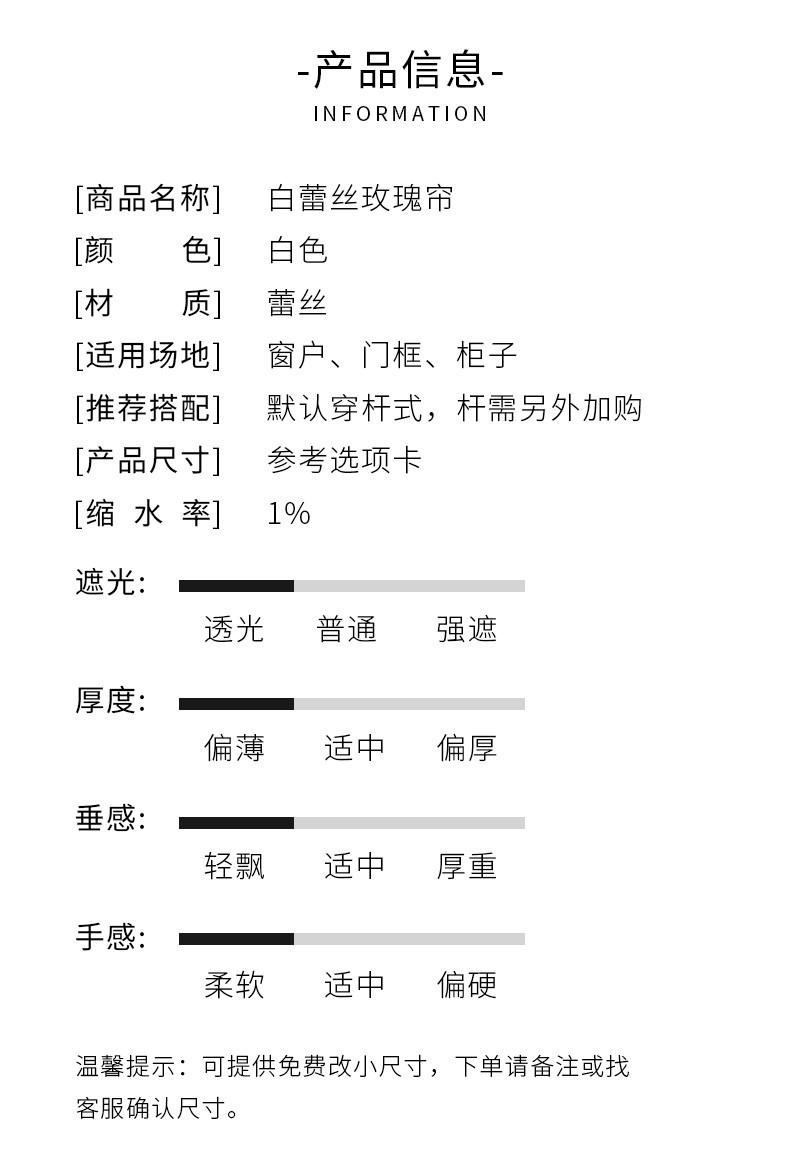 -产品信息-
INFORMATION

[商品名称] 白蕾丝玫瑰帘
[颜 色] 白色
[材 质] 蕾丝
[适用场地] 窗户、门框、柜子
[推荐搭配] 默认穿杆式，杆需另外加购
[产品尺寸] 参考选项卡
[缩 水 率] 1%

遮光:
透光 普通 强遮

厚度:
偏薄 适中 偏厚

垂感:
轻飘 适中 厚重

手感:
柔软 适中 偏硬

温馨提示：可提供免费改小尺寸，下单请备注或找客服确认尺寸。